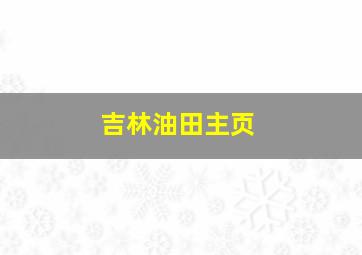 吉林油田主页